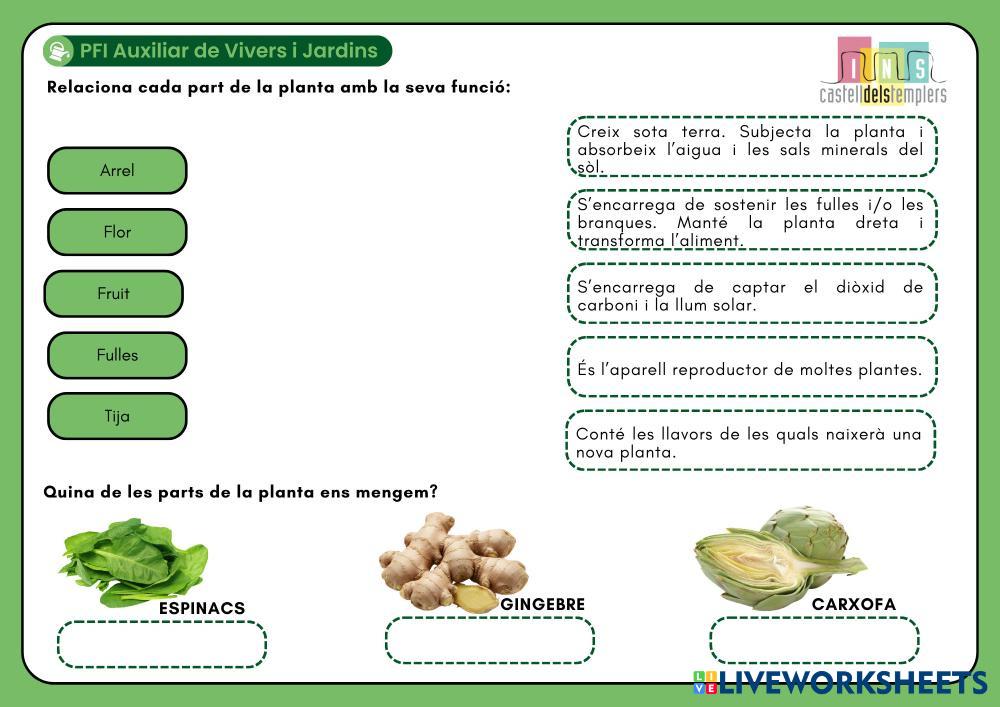 PFI Auxiliar de Vivers i Jardins

INS castelldelstemplers

Relaciona cada part de la planta amb la seva funció:

Arrel

Flor

Fruit

Fulles

Tija

Creix sota terra. Subjecta la planta i absorbeix l'aigua i les sals minerals del sòl.

S'encarrega de sostenir les fulles i/o les branques. Manté la planta dreta i transforma l'aliment.

S'encarrega de captar el diòxid de carboni i la llum solar.

És l'aparell reproductor de moltes plantes.

Conté les llavors de les quals naixerà una nova planta.

Quina de les parts de la planta ens mengem?

ESPINACS

GINGEBRE

CARXOFA

LIVEWORKSHEETS